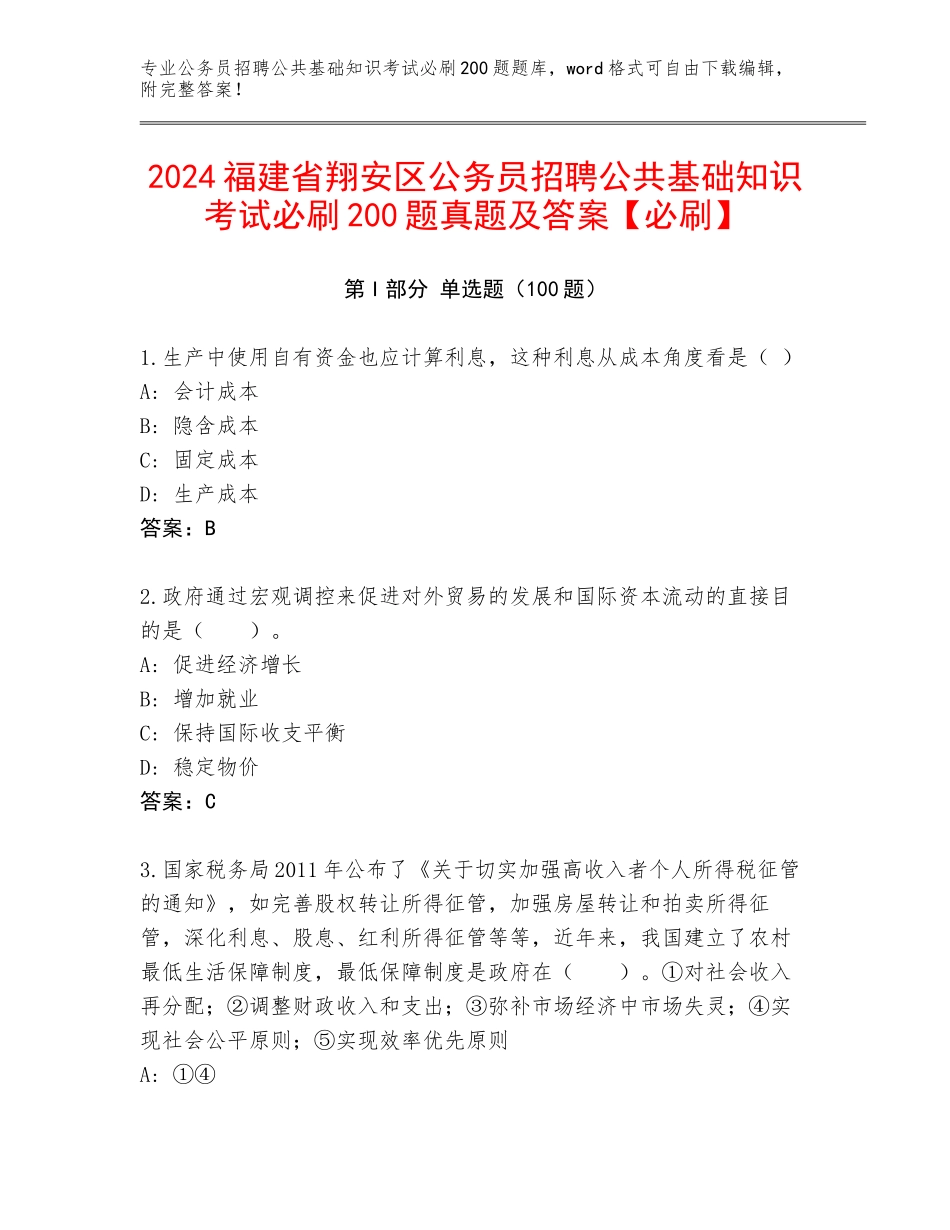 专业公务员招聘公共基础知识考试必刷200题题库，word格式可自由下载编辑，附完整答案！

2024福建省翔安区公务员招聘公共基础知识考试必刷200题真题及答案【必刷】

第Ⅰ部分 单选题（100题）

1.生产中使用自有资金也应计算利息，这种利息从成本角度看是（ ）
A：会计成本
B：隐含成本
C：固定成本
D：生产成本
答案：B

2.政府通过宏观调控来促进对外贸易的发展和国际资本流动的直接目的是（　　）。
A：促进经济增长
B：增加就业
C：保持国际收支平衡
D：稳定物价
答案：C

3.国家税务局2011年公布了《关于切实加强高收入者个人所得税征管的通知》，如完善股权转让所得征管，加强房屋转让和拍卖所得征管，深化利息、股息、红利所得征管等等，近年来，我国建立了农村最低生活保障制度，最低保障制度是政府在（　　）。①对社会收入再分配；②调整财政收入和支出；③弥补市场经济中市场失灵；④实现社会公平原则；⑤实现效率优先原则
A：①④